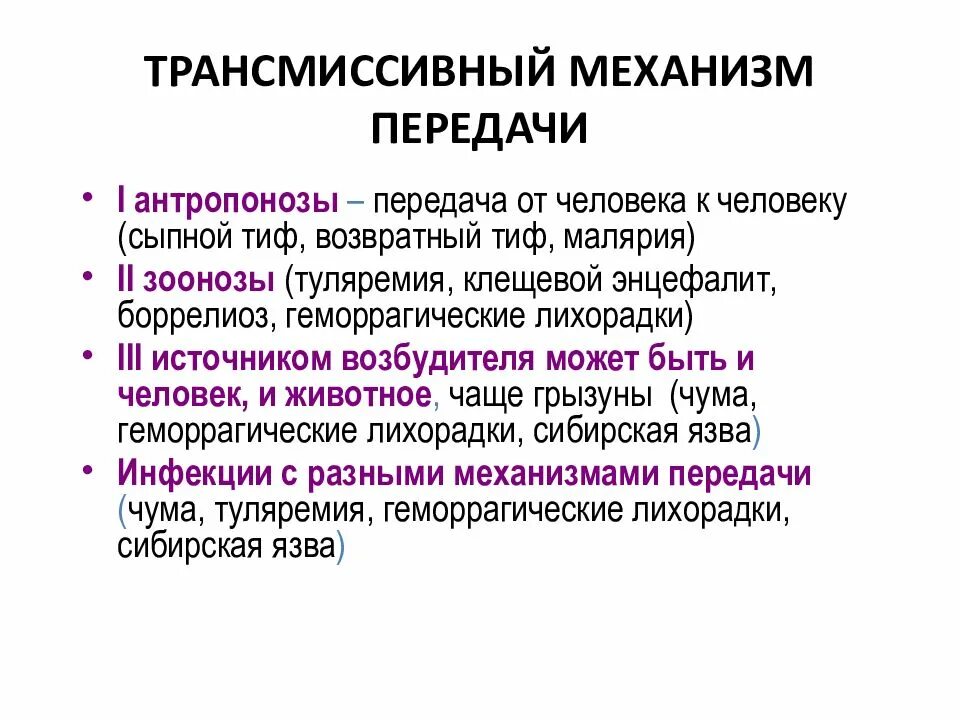 ТРАНСМИССИВНЫЙ МЕХАНИЗМ ПЕРЕДАЧИ

• I антропонозы – передача от человека к человеку (сыпной тиф, возвратный тиф, малярия)
• II зоонозы (туляремия, клещевой энцефалит, боррелиоз, геморрагические лихорадки)
• III источником возбудителя может быть и человек, и животное, чаще грызуны (чума, геморрагические лихорадки, сибирская язва)
• Инфекции с разными механизмами передачи (чума, туляремия, геморрагические лихорадки, сибирская язва)